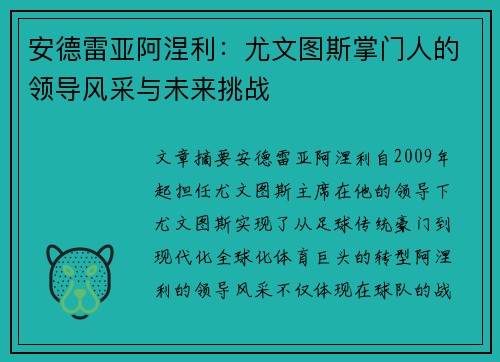 安德雷亚阿涅利：尤文图斯掌门人的领导风采与未来挑战

文章摘要安德雷亚阿涅利自2009年起担任尤文图斯主席在他的领导下尤文图斯实现了从足球传统豪门到现代化全球化体育巨头的转型阿涅利的领导风采不仅体现在球队的战